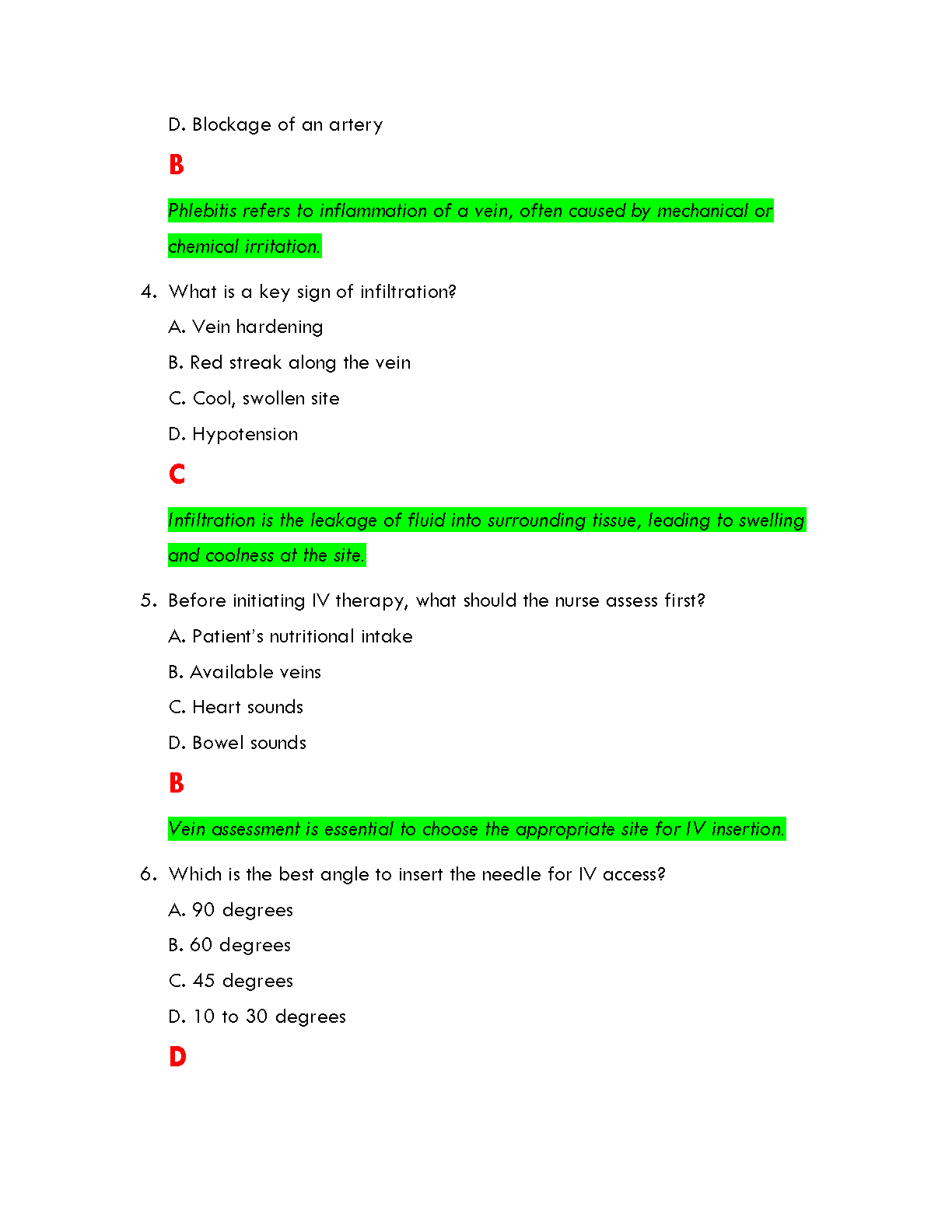 D. Blockage of an artery

B

Phlebitis refers to inflammation of a vein, often caused by mechanical or chemical irritation.

4. What is a key sign of infiltration?

A. Vein hardening

B. Red streak along the vein

C. Cool, swollen site

D. Hypotension

C

Infiltration is the leakage of fluid into surrounding tissue, leading to swelling and coolness at the site.

5. Before initiating IV therapy, what should the nurse assess first?

A. Patient's nutritional intake

B. Available veins

C. Heart sounds

D. Bowel sounds

B

Vein assessment is essential to choose the appropriate site for IV insertion.

6. Which is the best angle to insert the needle for IV access?

A. 90 degrees

B. 60 degrees

C. 45 degrees

D. 10 to 30 degrees

D